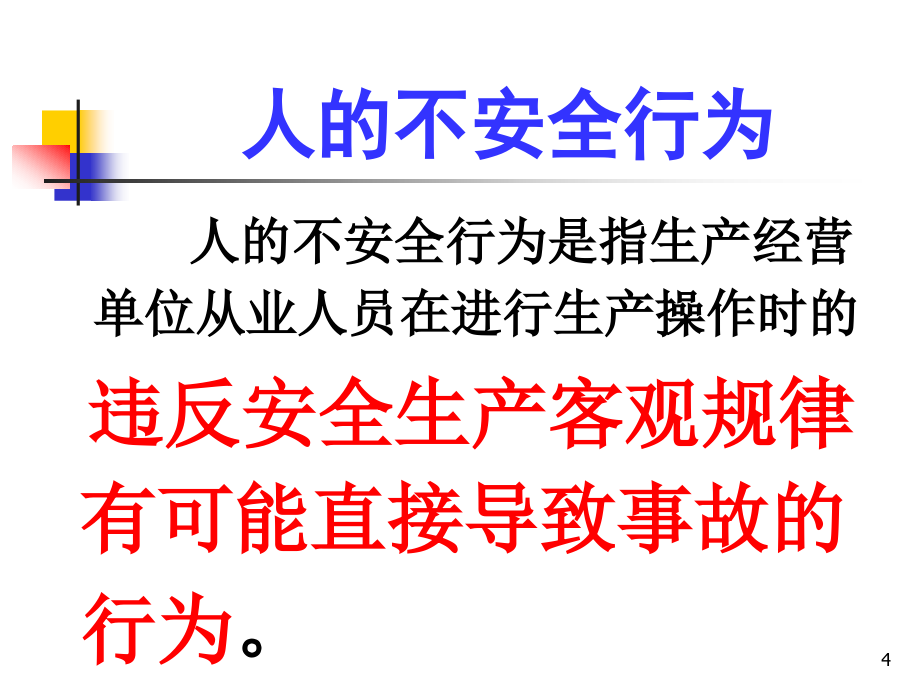 人的不安全行为

人的不安全行为是指生产经营单位从业人员在进行生产操作时的违反安全生产客观规律有可能直接导致事故的行为。

4